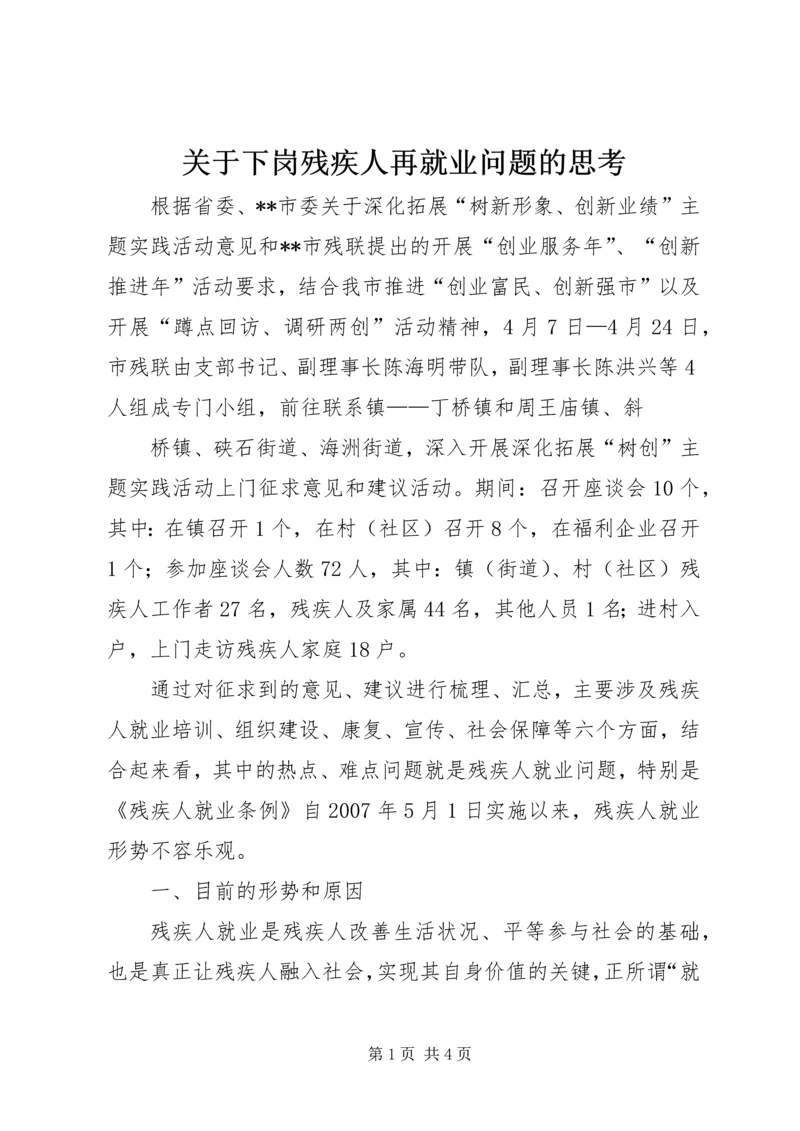 关于下岗残疾人再就业问题的思考

根据省委、**市委关于深化拓展“树新形象、创新业绩”主题实践活动意见和**市残联提出的开展“创业服务年”、“创新推进年”活动要求，结合我市推进“创业富民、创新强市”以及开展“蹲点回访、调研两创”活动精神，4月7日—4月24日，市残联由支部书记、副理事长陈海明带队，副理事长陈洪兴等4人组成专门小组，前往联系镇——丁桥镇和周王庙镇、斜

桥镇、硖石街道、海洲街道，深入开展深化拓展“树创”主题实践活动上门征求意见和建议活动。期间：召开座谈会10个，其中：在镇召开1个，在村（社区）召开8个，在福利企业召开1个；参加座谈会人数72人，其中：镇（街道）、村（社区）残疾人工作者27名，残疾人及家属44名，其他人员1名；进村入户，上门走访残疾人家庭18户。

通过对征求到的意见、建议进行梳理、汇总，主要涉及残疾人就业培训、组织建设、康复、宣传、社会保障等六个方面，结合起来看，其中的热点、难点问题就是残疾人就业问题，特别是《残疾人就业条例》自2007年5月1日实施以来，残疾人就业形势不容乐观。

一、目前的形势和原因

残疾人就业是残疾人改善生活状况、平等参与社会的基础，也是真正让残疾人融入社会，实现其自身价值的关键，正所谓“就

第1页 共4页